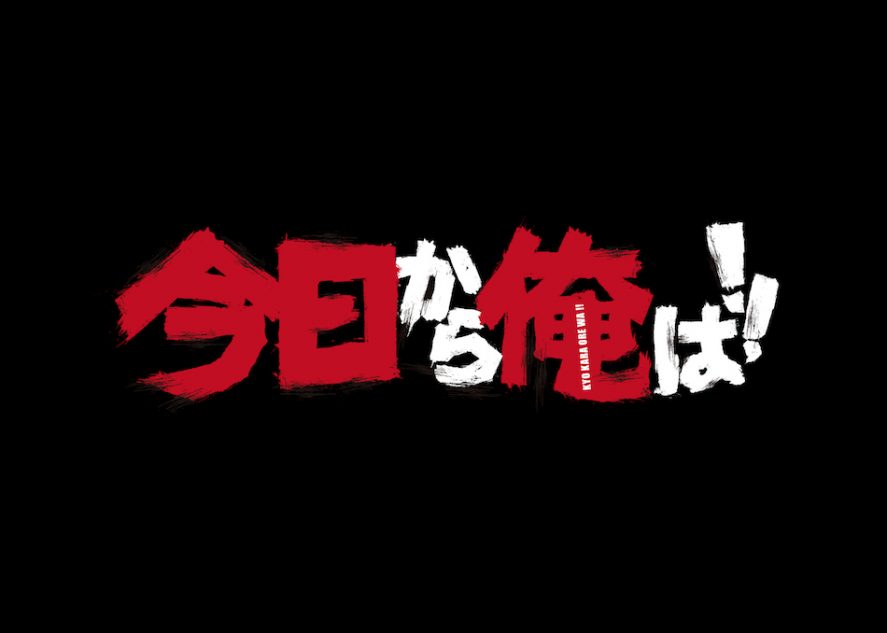 今日から俺は!!

KYO KARA ORE WA !!